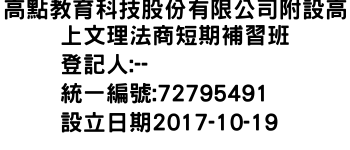 高點教育科技股份有限公司附設高上文理法商短期補習班
登記人:--
統一編號:72795491
設立日期2017-10-19